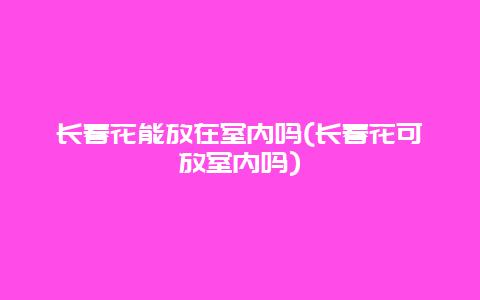 长春花能放在室内吗(长春花可放室内吗)